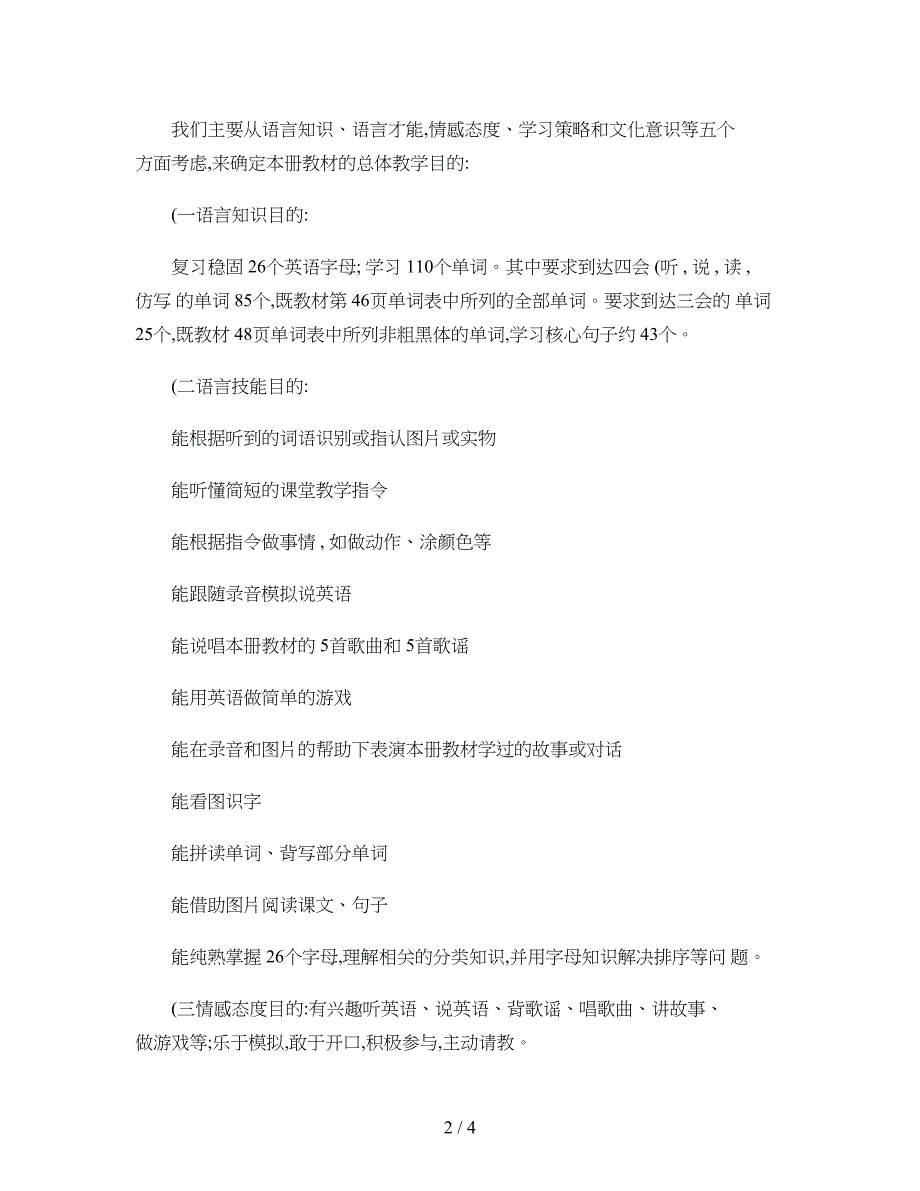 我们主要从语言知识、语言才能,情感态度、学习策略和文化意识等五个方面考虑,来确定本册教材的总体教学目的:

(一语言知识目的:

复习稳固 26个英语字母; 学习 110个单词。其中要求到达四会 (听 , 说 , 读 , 仿写 的单词 85个,既教材第 46页单词表中所列的全部单词。要求到达三会的 单词 25个,既教材 48页单词表中所列非粗黑体的单词,学习核心句子约 43个。

(二语言技能目的:

能根据听到的词语识别或指认图片或实物

能听懂简短的课堂教学指令

能根据指令做事情 , 如做动作、涂颜色等

能跟随录音模拟说英语

能说唱本册教材的 5首歌曲和 5首歌谣

能用英语做简单的游戏

能在录音和图片的帮助下表演本册教材学过的故事或对话

能看图识字

能拼读单词、背写部分单词

能借助图片阅读课文、句子

能纯熟掌握 26个字母,理解相关的分类知识,并用字母知识解决排序等问 题。

(三情感态度目的:有兴趣听英语、说英语、背歌谣、唱歌曲、讲故事、做游戏等;乐于模拟,敢于开口,积极参与,主动请教。

2 / 4